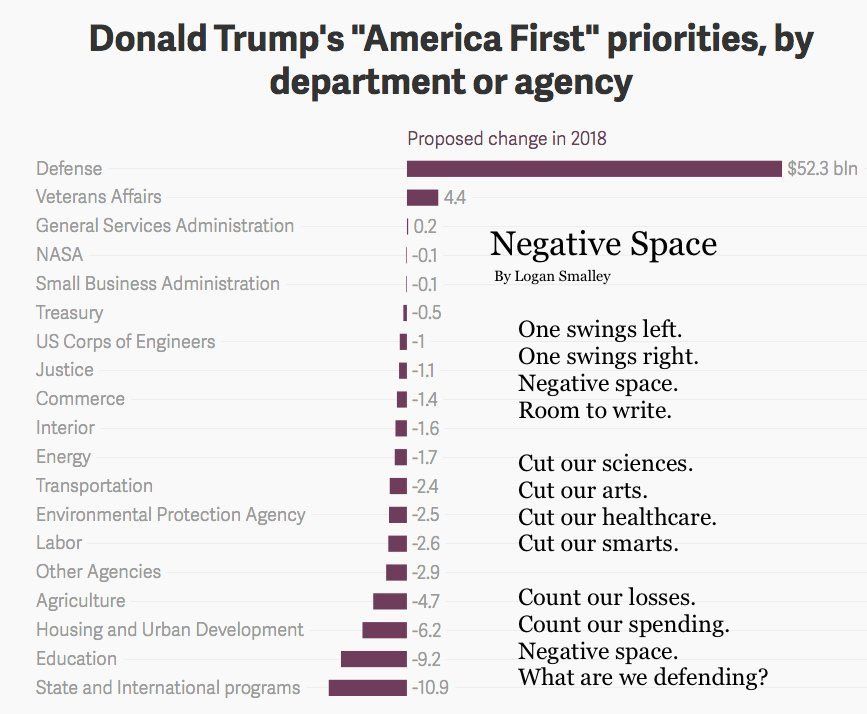 Donald Trump's "America First" priorities, by department or agency

Proposed change in 2018

| | |
|---|---|
| Defense | $52.3 bln |
| Veterans Affairs | 4.4 |
| General Services Administration | 0.2 |
| NASA | -0.1 |
| Small Business Administration | -0.1 |
| Treasury | -0.5 |
| US Corps of Engineers | -1 |
| Justice | -1.1 |
| Commerce | -1.4 |
| Interior | -1.6 |
| Energy | -1.7 |
| Transportation | -2.4 |
| Environmental Protection Agency | -2.5 |
| Labor | -2.6 |
| Other Agencies | -2.9 |
| Agriculture | -4.7 |
| Housing and Urban Development | -6.2 |
| Education | -9.2 |
| State and International programs | -10.9 |

Negative Space

By Logan Smalley

One swings left.
One swings right.
Negative space.
Room to write.

Cut our sciences.
Cut our arts.
Cut our healthcare.
Cut our smarts.

Count our losses.
Count our spending.
Negative space.
What are we defending?